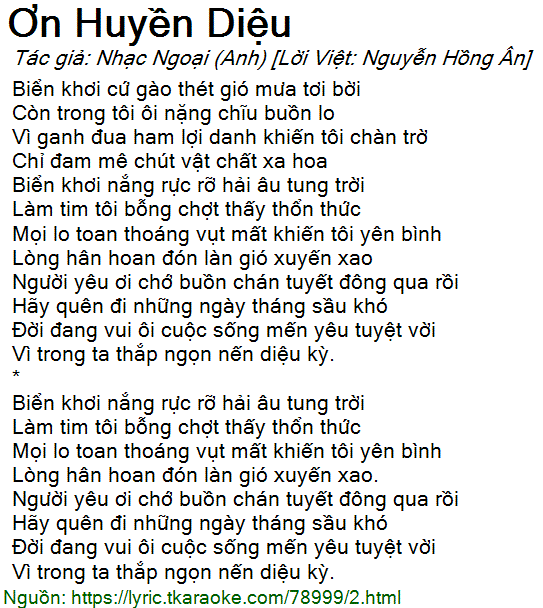 Ơn Huyền Diệu

Tác giả: Nhạc Ngoại (Anh) [Lời Việt: Nguyễn Hồng Ân]

Biển khơi cứ gào thét gió mưa tơi bời
Còn trong tôi ôi nặng chĩu buồn lo
Vì ganh đua ham lợi danh khiến tôi chàn trờ
Chỉ đam mê chút vật chất xa hoa
Biển khơi nắng rực rỡ hải âu tung trời
Làm tim tôi bỗng chợt thấy thổn thức
Mọi lo toan thoáng vụt mất khiến tôi yên bình
Lòng hân hoan đón làn gió xuyến xao
Người yêu ơi chớ buồn chán tuyết đông qua rồi
Hãy quên đi những ngày tháng sầu khó
Đời đang vui ôi cuộc sống mến yêu tuyệt vời
Vì trong ta thắp ngọn nến diệu kỳ.
*

Biển khơi nắng rực rỡ hải âu tung trời
Làm tim tôi bỗng chợt thấy thổn thức
Mọi lo toan thoáng vụt mất khiến tôi yên bình
Lòng hân hoan đón làn gió xuyến xao.
Người yêu ơi chớ buồn chán tuyết đông qua rồi
Hãy quên đi những ngày tháng sầu khó
Đời đang vui ôi cuộc sống mến yêu tuyệt vời
Vì trong ta thắp ngọn nến diệu kỳ.

Nguồn: https://lyric.tkaraoke.com/78999/2.html